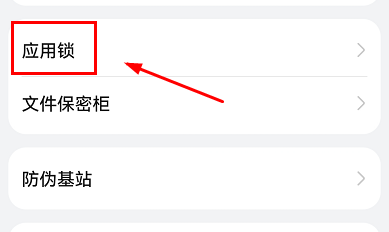 应用锁

文件保密柜

防伪基站